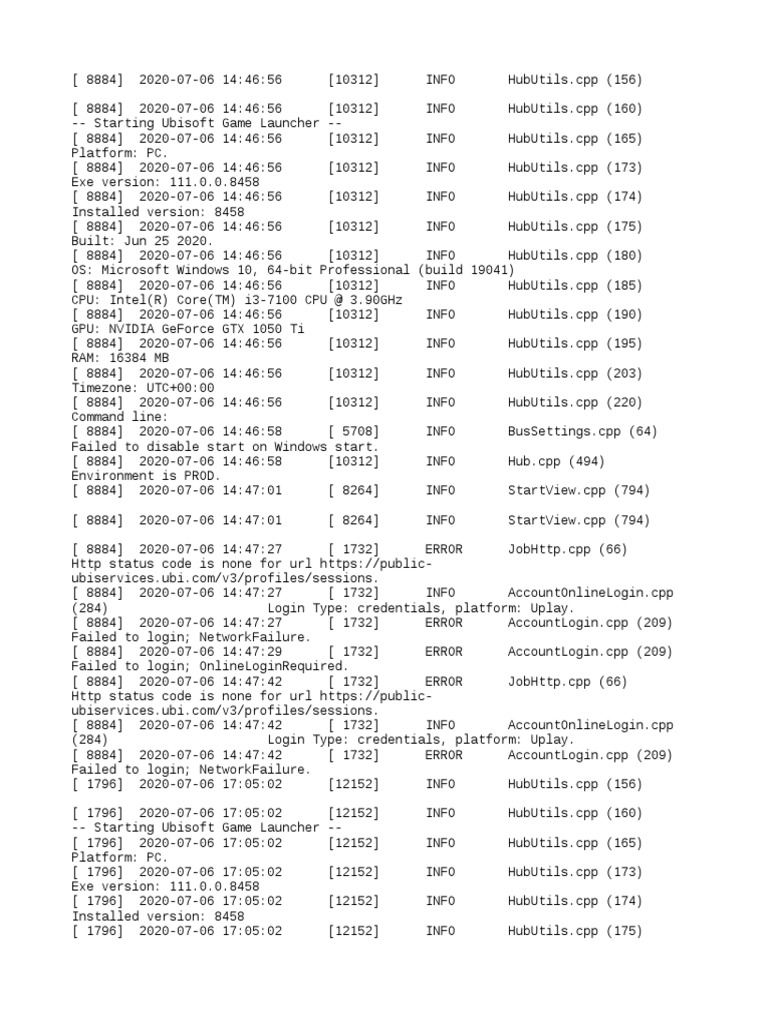 [ 8884]  2020-07-06 14:46:56      [10312]      INFO      HubUtils.cpp (156)

[ 8884]  2020-07-06 14:46:56      [10312]      INFO      HubUtils.cpp (160)
-- Starting Ubisoft Game Launcher --
[ 8884]  2020-07-06 14:46:56      [10312]      INFO      HubUtils.cpp (165)
Platform: PC.
[ 8884]  2020-07-06 14:46:56      [10312]      INFO      HubUtils.cpp (173)
Exe version: 111.0.0.8458
[ 8884]  2020-07-06 14:46:56      [10312]      INFO      HubUtils.cpp (174)
Installed version: 8458
[ 8884]  2020-07-06 14:46:56      [10312]      INFO      HubUtils.cpp (175)
Built: Jun 25 2020.
[ 8884]  2020-07-06 14:46:56      [10312]      INFO      HubUtils.cpp (180)
OS: Microsoft Windows 10, 64-bit Professional (build 19041)
[ 8884]  2020-07-06 14:46:56      [10312]      INFO      HubUtils.cpp (185)
CPU: Intel(R) Core(TM) i3-7100 CPU @ 3.90GHz
[ 8884]  2020-07-06 14:46:56      [10312]      INFO      HubUtils.cpp (190)
GPU: NVIDIA GeForce GTX 1050 Ti
[ 8884]  2020-07-06 14:46:56      [10312]      INFO      HubUtils.cpp (195)
RAM: 16384 MB
[ 8884]  2020-07-06 14:46:56      [10312]      INFO      HubUtils.cpp (203)
Timezone: UTC+00:00
[ 8884]  2020-07-06 14:46:56      [10312]      INFO      HubUtils.cpp (220)
Command line:
[ 8884]  2020-07-06 14:46:58      [ 5708]      INFO      BusSettings.cpp (64)
Failed to disable start on Windows start.
[ 8884]  2020-07-06 14:46:58      [10312]      INFO      Hub.cpp (494)
Environment is PROD.
[ 8884]  2020-07-06 14:47:01      [ 8264]      INFO      StartView.cpp (794)

[ 8884]  2020-07-06 14:47:01      [ 8264]      INFO      StartView.cpp (794)

[ 8884]  2020-07-06 14:47:27      [ 1732]      ERROR     JobHttp.cpp (66)
Http status code is none for url https://public-ubiservices.ubi.com/v3/profiles/sessions.
[ 8884]  2020-07-06 14:47:27      [ 1732]      INFO      AccountOnlineLogin.cpp (284)      Login Type: credentials, platform: Uplay.
[ 8884]  2020-07-06 14:47:27      [ 1732]      ERROR     AccountLogin.cpp (209)
Failed to login; NetworkFailure.
[ 8884]  2020-07-06 14:47:29      [ 1732]      ERROR     AccountLogin.cpp (209)
Failed to login; OnlineLoginRequired.
[ 8884]  2020-07-06 14:47:42      [ 1732]      ERROR     JobHttp.cpp (66)
Http status code is none for url https://public-ubiservices.ubi.com/v3/profiles/sessions.
[ 8884]  2020-07-06 14:47:42      [ 1732]      INFO      AccountOnlineLogin.cpp (284)      Login Type: credentials, platform: Uplay.
[ 8884]  2020-07-06 14:47:42      [ 1732]      ERROR     AccountLogin.cpp (209)
Failed to login; NetworkFailure.
[ 1796]  2020-07-06 17:05:02      [12152]      INFO      HubUtils.cpp (156)

[ 1796]  2020-07-06 17:05:02      [12152]      INFO      HubUtils.cpp (160)
-- Starting Ubisoft Game Launcher --
[ 1796]  2020-07-06 17:05:02      [12152]      INFO      HubUtils.cpp (165)
Platform: PC.
[ 1796]  2020-07-06 17:05:02      [12152]      INFO      HubUtils.cpp (173)
Exe version: 111.0.0.8458
[ 1796]  2020-07-06 17:05:02      [12152]      INFO      HubUtils.cpp (174)
Installed version: 8458
[ 1796]  2020-07-06 17:05:02      [12152]      INFO      HubUtils.cpp (175)